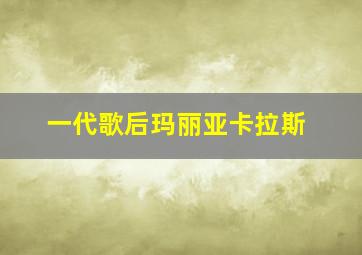 一代歌后玛丽亚卡拉斯